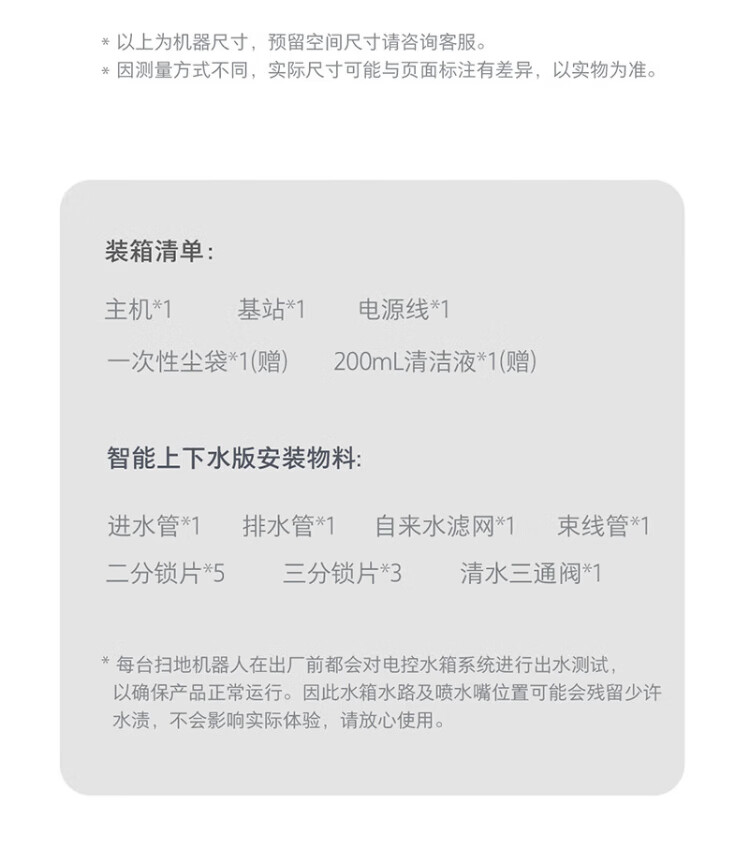 * 以上为机器尺寸，预留空间尺寸请咨询客服。
* 因测量方式不同，实际尺寸可能与页面标注有差异，以实物为准。

装箱清单:

主机*1 基站*1 电源线*1
一次性尘袋*1(赠) 200mL清洁液*1(赠)

智能上下水版安装物料:

进水管*1 排水管*1 自来水滤网*1 束线管*1
二分锁片*5 三分锁片*3 清水三通阀*1

* 每台扫地机器人在出厂前都会对电控水箱系统进行出水测试，以确保产品正常运行。因此水箱水路及喷水嘴位置可能会残留少许水渍，不会影响实际体验，请放心使用。